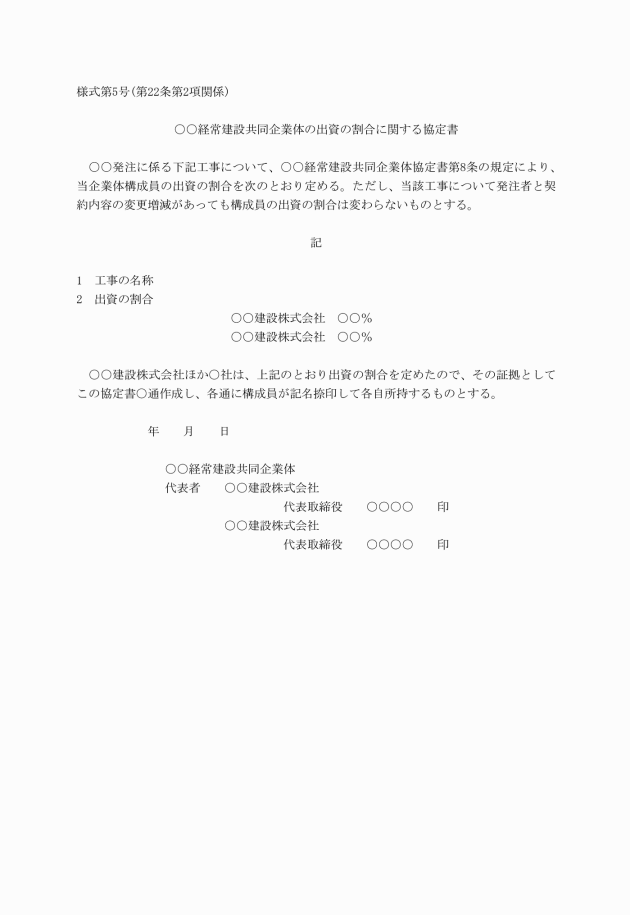 様式第5号(第22条第2項関係)

○○経常建設共同企業体の出資の割合に関する協定書

○○発注に係る下記工事について、○○経常建設共同企業体協定書第8条の規定により、当企業体構成員の出資の割合を次のとおり定める。ただし、当該工事について発注者と契約内容の変更増減があっても構成員の出資の割合は変わらないものとする。

記

1　工事の名称
2　出資の割合
○○建設株式会社　○○%
○○建設株式会社　○○%

○○建設株式会社ほか○社は、上記のとおり出資の割合を定めたので、その証拠としてこの協定書○通作成し、各通に構成員が記名捺印して各自所持するものとする。

年　月　日

○○経常建設共同企業体
代表者　○○建設株式会社
代表取締役　○○○○　印
○○建設株式会社
代表取締役　○○○○　印